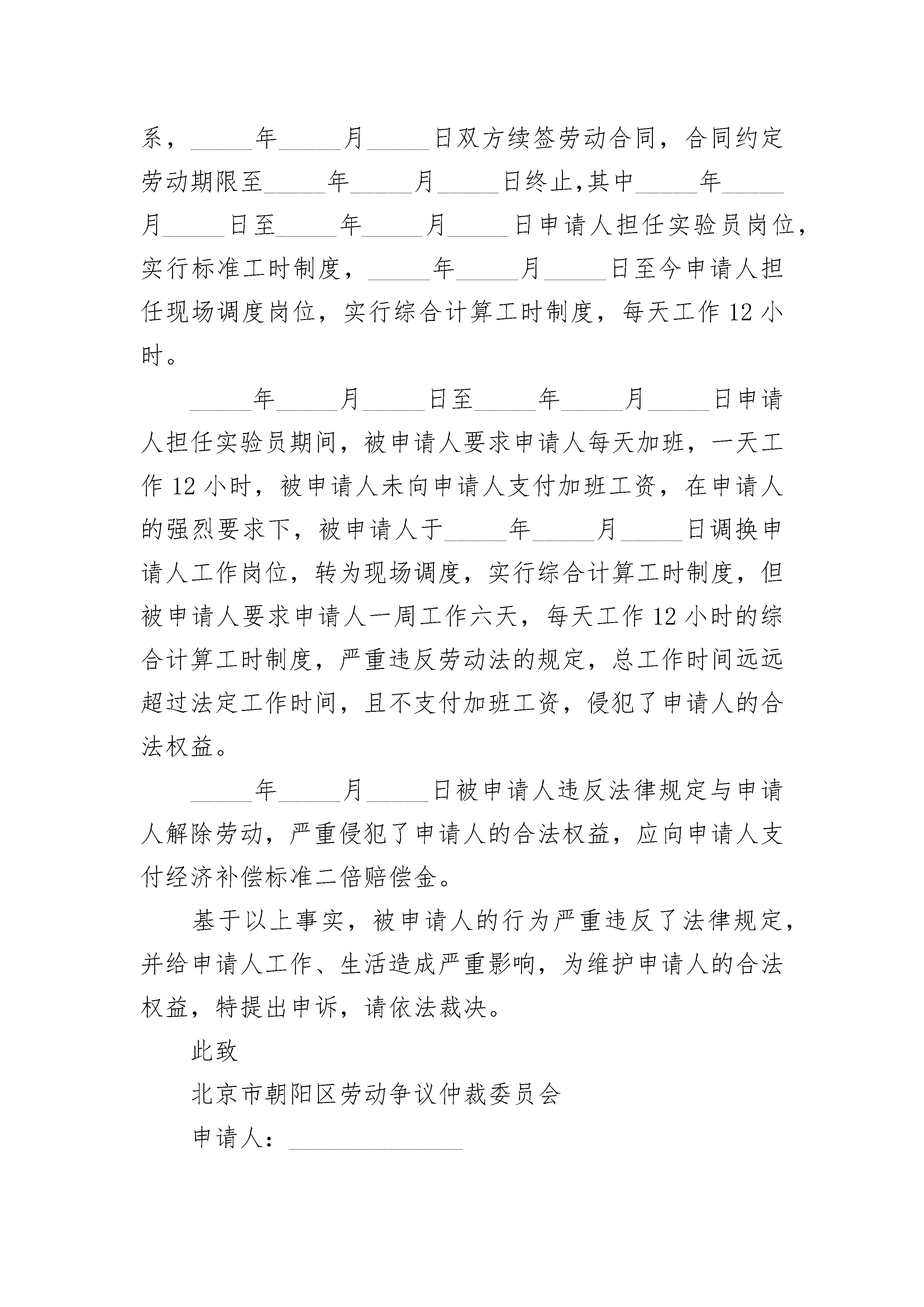 系，_____年_____月_____日双方续签劳动合同，合同约定劳动期限至_____年_____月_____日终止,其中_____年_____月_____日至_____年_____月_____日申请人担任实验员岗位，实行标准工时制度，_____年_____月_____日至今申请人担任现场调度岗位，实行综合计算工时制度，每天工作 12 小时。

_____年_____月_____日至_____年_____月_____日申请人担任实验员期间，被申请人要求申请人每天加班，一天工作 12 小时，被申请人未向申请人支付加班工资，在申请人的强烈要求下，被申请人于_____年_____月_____日调换申请人工作岗位，转为现场调度，实行综合计算工时制度，但被申请人要求申请人一周工作六天，每天工作 12 小时的综合计算工时制度，严重违反劳动法的规定，总工作时间远远超过法定工作时间，且不支付加班工资，侵犯了申请人的合法权益。

_____年_____月_____日被申请人违反法律规定与申请人解除劳动，严重侵犯了申请人的合法权益，应向申请人支付经济补偿标准二倍赔偿金。

基于以上事实，被申请人的行为严重违反了法律规定，并给申请人工作、生活造成严重影响，为维护申请人的合法权益，特提出申诉，请依法裁决。

此致

北京市朝阳区劳动争议仲裁委员会

申请人：______________